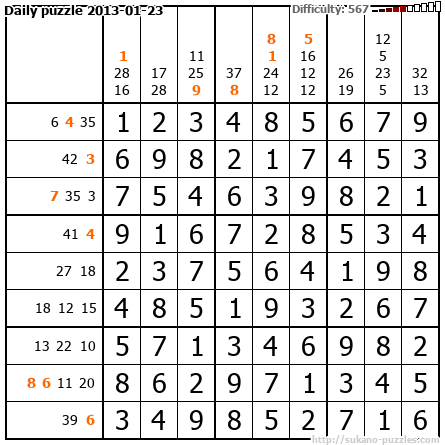 Daily puzzle 2013-01-23

Difficulty: 567

|  | 1 28 16 | 17 28 | 11 25 9 | 37 8 | 8 1 24 12 | 5 16 12 12 | 26 19 | 12 5 23 5 | 32 13 |
|---|---|---|---|---|---|---|---|---|---|
| 6 4 35 | 1 | 2 | 3 | 4 | 8 | 5 | 6 | 7 | 9 |
| 42 3 | 6 | 9 | 8 | 2 | 1 | 7 | 4 | 5 | 3 |
| 7 35 3 | 7 | 5 | 4 | 6 | 3 | 9 | 8 | 2 | 1 |
| 41 4 | 9 | 1 | 6 | 7 | 2 | 8 | 5 | 3 | 4 |
| 27 18 | 2 | 3 | 7 | 5 | 6 | 4 | 1 | 9 | 8 |
| 18 12 15 | 4 | 8 | 5 | 1 | 9 | 3 | 2 | 6 | 7 |
| 13 22 10 | 5 | 7 | 1 | 3 | 4 | 6 | 9 | 8 | 2 |
| 8 6 11 20 | 8 | 6 | 2 | 9 | 7 | 1 | 3 | 4 | 5 |
| 39 6 | 3 | 4 | 9 | 8 | 5 | 2 | 7 | 1 | 6 |

http://sukano-puzzles.com